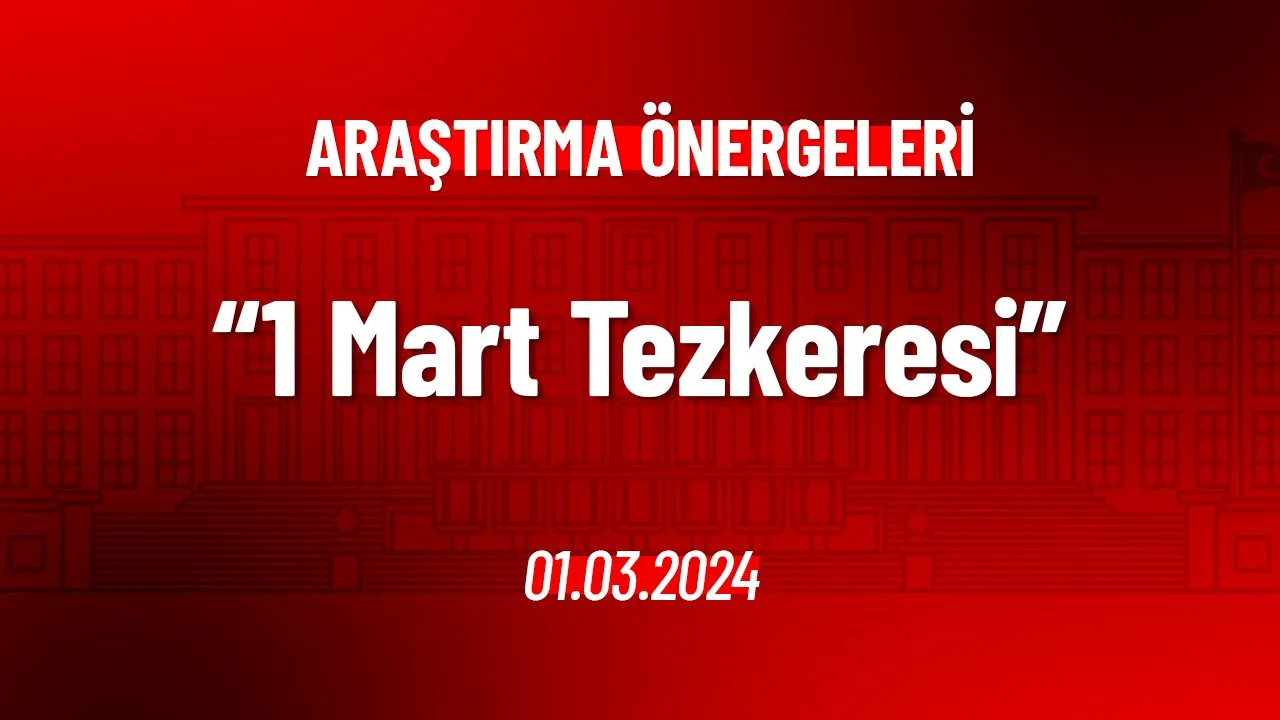 ARAŞTIRMA ÖNERGELERİ

“1 Mart Tezkeresi”

01.03.2024